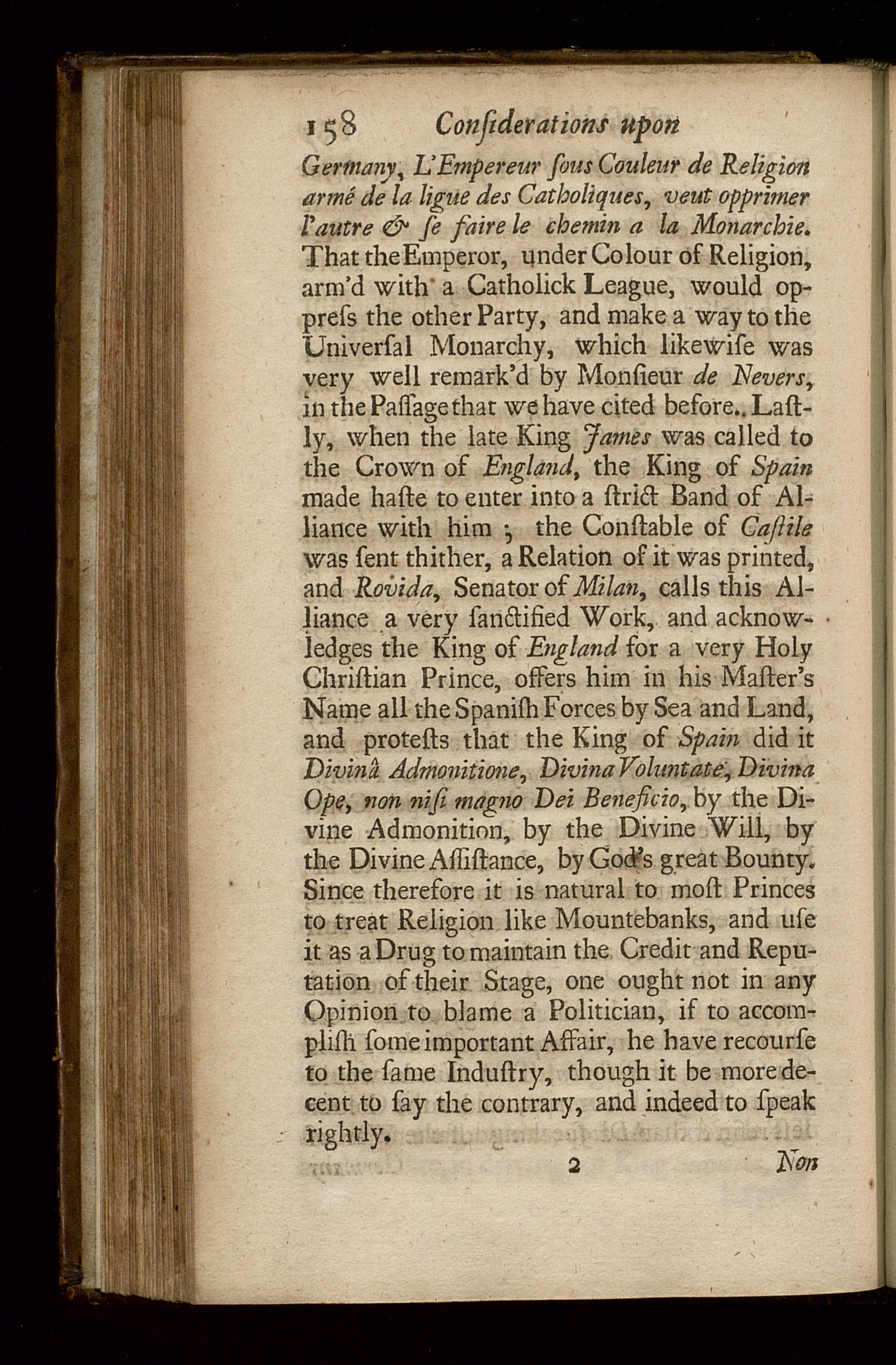 158 Conſiderations upon

Germany, L'Empereur ſous Couleur de Religion armé de la ligue des Catholiques, veut opprimer l'autre & ſe faire le chemin a la Monarchie. That the Emperor, under Colour of Religion, arm'd with a Catholick League, would oppreſs the other Party, and make a way to the Univerſal Monarchy, which likewiſe was very well remark'd by Monſieur de Nevers, in the Paſſage that we have cited before. Laſtly, when the late King James was called to the Crown of England, the King of Spain made haſte to enter into a ſtrict Band of Alliance with him; the Conſtable of Caſtile was ſent thither, a Relation of it was printed, and Rovida, Senator of Milan, calls this Alliance a very ſanctified Work, and acknowledges the King of England for a very Holy Chriſtian Prince, offers him in his Maſter's Name all the Spaniſh Forces by Sea and Land, and proteſts that the King of Spain did it Divinâ Admonitione, Divina Voluntate, Divina Ope, non niſi magno Dei Beneficio, by the Divine Admonition, by the Divine Will, by the Divine Aſſiſtance, by God's great Bounty. Since therefore it is natural to moſt Princes to treat Religion like Mountebanks, and uſe it as a Drug to maintain the Credit and Reputation of their Stage, one ought not in any Opinion to blame a Politician, if to accompliſh ſome important Affair, he have recourſe to the ſame Induſtry, though it be more decent to ſay the contrary, and indeed to ſpeak rightly.

2 Non